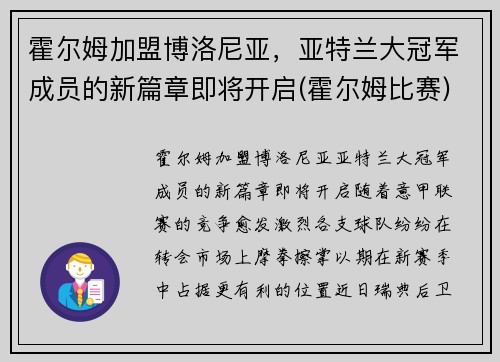 霍尔姆加盟博洛尼亚，亚特兰大冠军成员的新篇章即将开启(霍尔姆比赛)

霍尔姆加盟博洛尼亚亚特兰大冠军成员的新篇章即将开启随着意甲联赛的竞争愈发激烈各支球队纷纷在转会市场上摩拳擦掌以期在新赛季中占据更有利的位置近日瑞典后卫